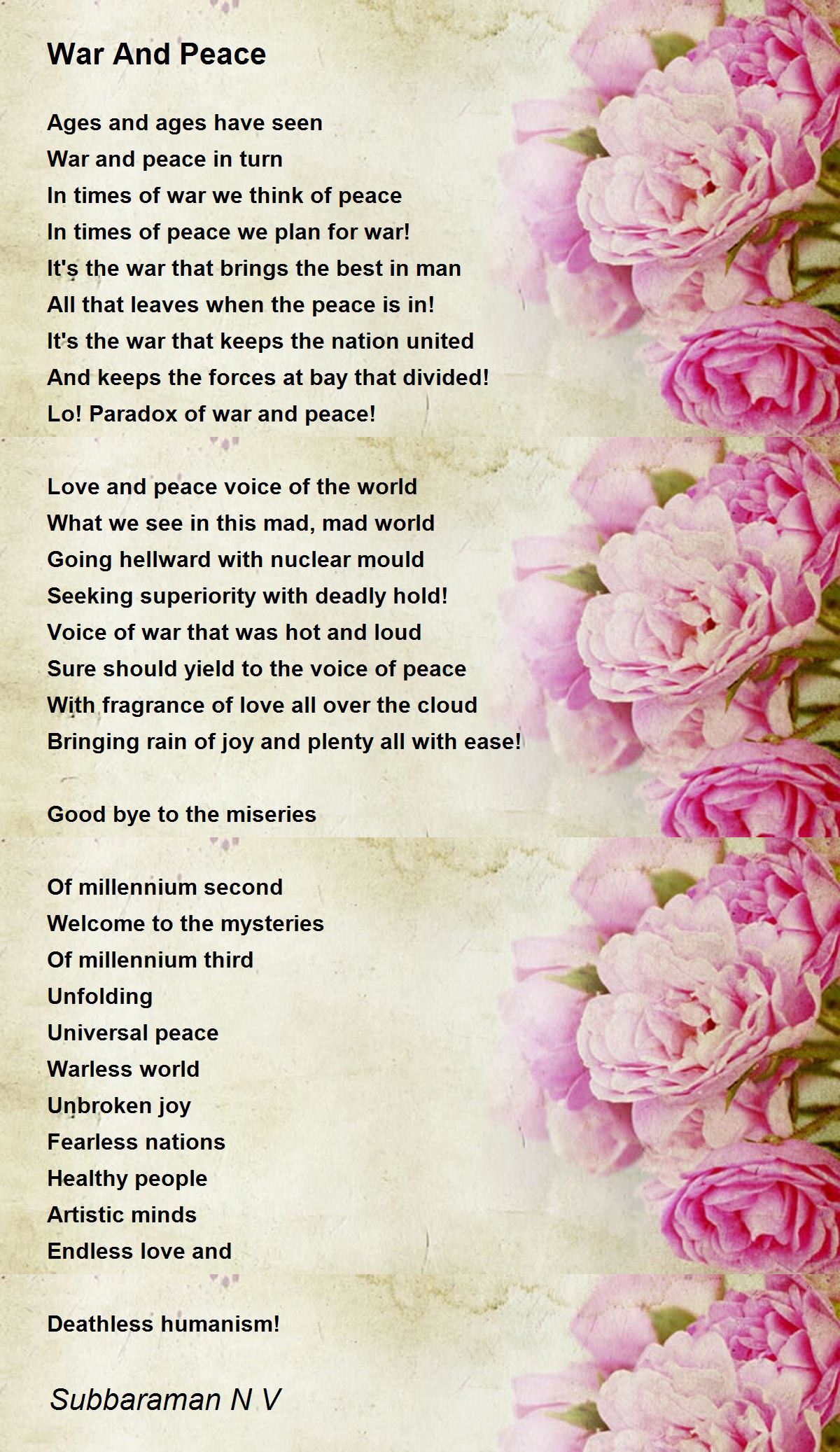 War And Peace

Ages and ages have seen
War and peace in turn
In times of war we think of peace
In times of peace we plan for war!
It's the war that brings the best in man
All that leaves when the peace is in!
It's the war that keeps the nation united
And keeps the forces at bay that divided!
Lo! Paradox of war and peace!

Love and peace voice of the world
What we see in this mad, mad world
Going hellward with nuclear mould
Seeking superiority with deadly hold!
Voice of war that was hot and loud
Sure should yield to the voice of peace
With fragrance of love all over the cloud
Bringing rain of joy and plenty all with ease!

Good bye to the miseries

Of millennium second
Welcome to the mysteries
Of millennium third
Unfolding
Universal peace
Warless world
Unbroken joy
Fearless nations
Healthy people
Artistic minds
Endless love and

Deathless humanism!

Subbaraman N V